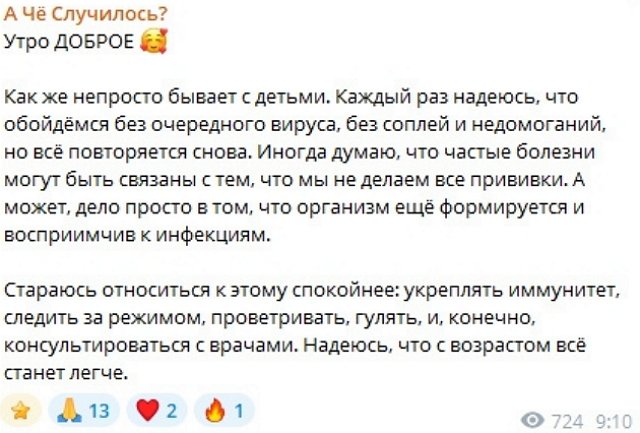 А Чё Случилось?
Утро ДОБРОЕ 🥰

Как же непросто бывает с детьми. Каждый раз надеюсь, что обойдёмся без очередного вируса, без соплей и недомоганий, но всё повторяется снова. Иногда думаю, что частые болезни могут быть связаны с тем, что мы не делаем все прививки. А может, дело просто в том, что организм ещё формируется и восприимчив к инфекциям.

Стараюсь относиться к этому спокойнее: укреплять иммунитет, следить за режимом, проветривать, гулять, и, конечно, консультироваться с врачами. Надеюсь, что с возрастом всё станет легче.

⭐ 🙏 13 ❤️ 2 🔥 1 724 9:10